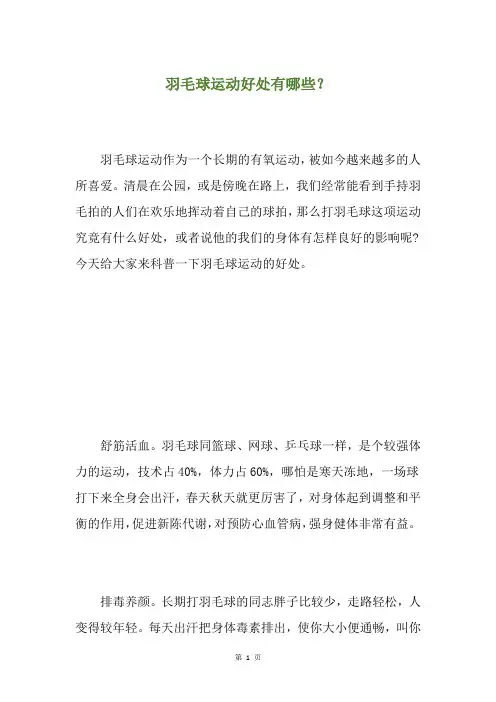 羽毛球运动好处有哪些？

羽毛球运动作为一个长期的有氧运动，被如今越来越多的人所喜爱。清晨在公园，或是傍晚在路上，我们经常能看到手持羽毛拍的人们在欢乐地挥动着自己的球拍，那么打羽毛球这项运动究竟有什么好处，或者说他的我们的身体有怎样良好的影响呢？今天给大家来科普一下羽毛球运动的好处。

舒筋活血。羽毛球同篮球、网球、乒乓球一样，是个较强体力的运动，技术占 40%，体力占 60%，哪怕是寒天冻地，一场球打下来全身会出汗，春天秋天就更厉害了，对身体起到调整和平衡的作用，促进新陈代谢，对预防心血管病，强身健体非常有益。

排毒养颜。长期打羽毛球的同志胖子比较少，走路轻松，人变得较年轻。每天出汗把身体毒素排出，使你大小便通畅，叫你

第 1 页